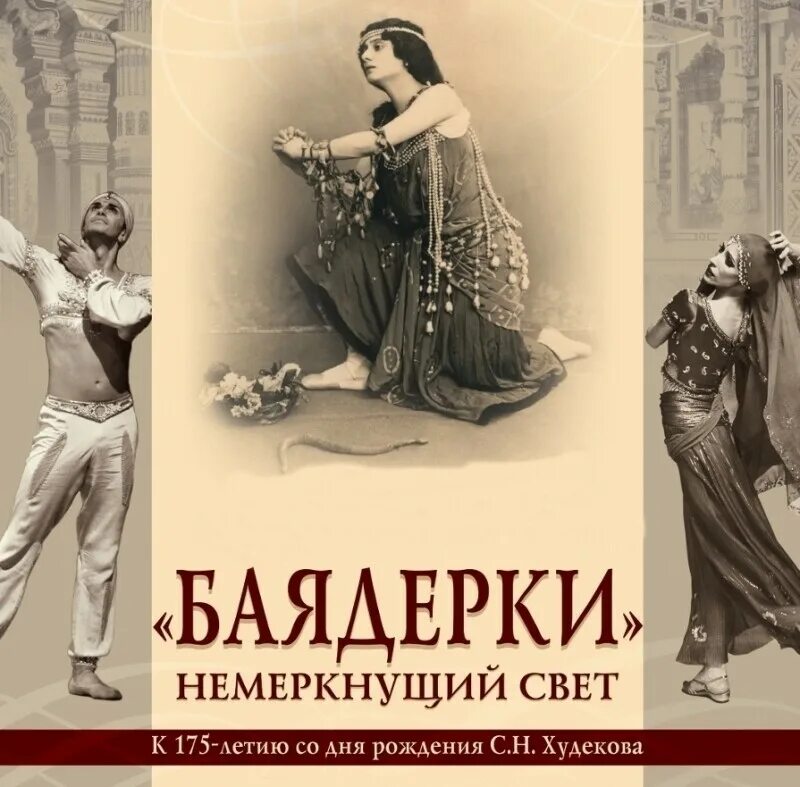 «БАЯДЕРКИ»
НЕМЕРКНУЩИЙ СВЕТ

К 175-летию со дня рождения С.Н. Худекова